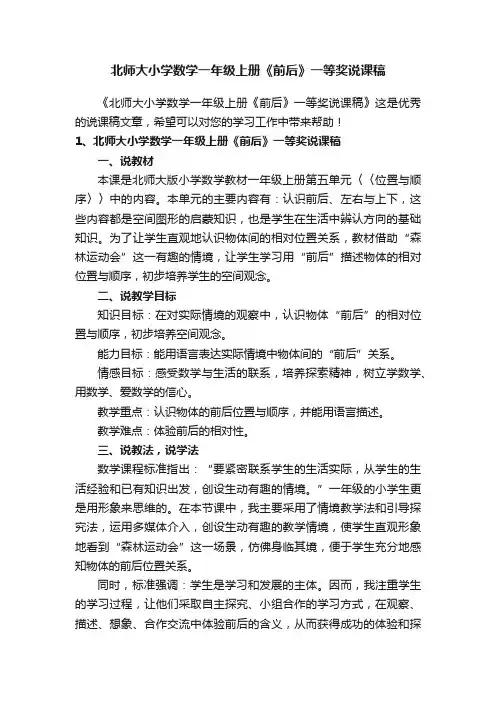 北师大小学数学一年级上册《前后》一等奖说课稿

《北师大小学数学一年级上册《前后》一等奖说课稿》这是优秀的说课稿文章，希望可以对您的学习工作中带来帮助！

1、北师大小学数学一年级上册《前后》一等奖说课稿

一、说教材

本课是北师大版小学数学教材一年级上册第五单元〈〈位置与顺序〉〉中的内容。本单元的主要内容有：认识前后、左右与上下，这些内容都是空间图形的启蒙知识，也是学生在生活中辨认方向的基础知识。为了让学生直观地认识物体间的相对位置关系，教材借助“森林运动会”这一有趣的情境，让学生学习用“前后”描述物体的相对位置与顺序，初步培养学生的空间观念。

二、说教学目标

知识目标：在对实际情境的观察中，认识物体“前后”的相对位置与顺序，初步培养空间观念。

能力目标：能用语言表达实际情境中物体间的“前后”关系。

情感目标：感受数学与生活的联系，培养探索精神，树立学数学、用数学、爱数学的信心。

教学重点：认识物体的前后位置与顺序，并能用语言描述。

教学难点：体验前后的相对性。

三、说教法，说学法

数学课程标准指出：“要紧密联系学生的生活实际，从学生的生活经验和已有知识出发，创设生动有趣的情境。”一年级的小学生更是用形象来思维的。在本节课中，我主要采用了情境教学法和引导探究法，运用多媒体介入，创设生动有趣的教学情境，使学生直观形象地看到“森林运动会”这一场景，仿佛身临其境，便于学生充分地感知物体的前后位置关系。

同时，标准强调：学生是学习和发展的主体。因而，我注重学生的学习过程，让他们采取自主探究、小组合作的学习方式，在观察、描述、想象、合作交流中体验前后的含义，从而获得成功的体验和探